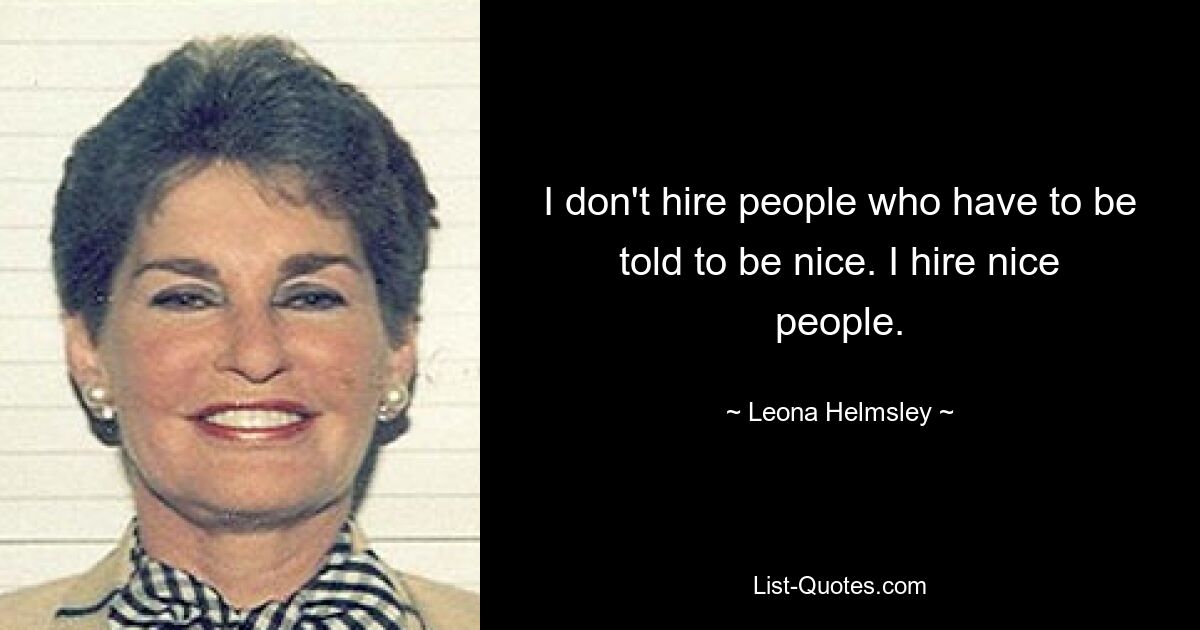 I don't hire people who have to be told to be nice. I hire nice people.

~ Leona Helmsley ~

List-Quotes.com